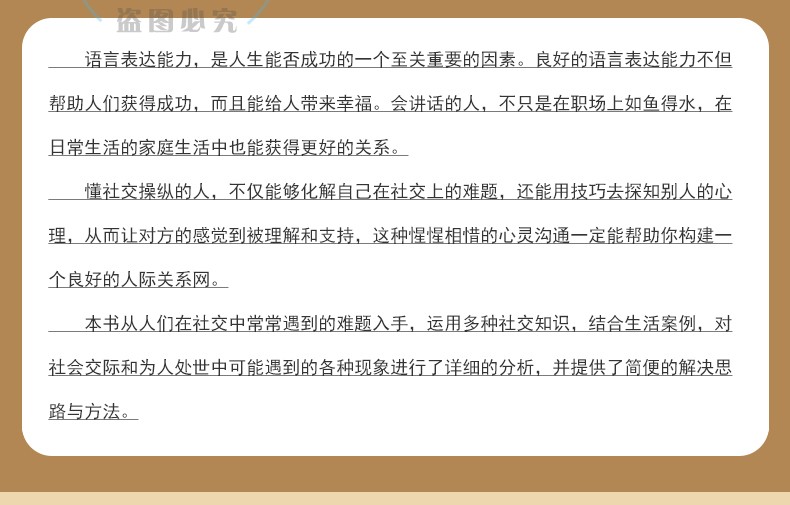 语言表达能力，是人生能否成功的一个至关重要的因素。良好的语言表达能力不但帮助人们获得成功，而且能给人带来幸福。会讲话的人，不只是在职场上如鱼得水，在日常生活的家庭生活中也能获得更好的关系。

懂社交操纵的人，不仅能够化解自己在社交上的难题，还能用技巧去探知别人的心理，从而让对方的感觉到被理解和支持，这种惺惺相惜的心灵沟通一定能帮助你构建一个良好的人际关系网。

本书从人们在社交中常常遇到的难题入手，运用多种社交知识，结合生活案例，对社会交际和为人处世中可能遇到的各种现象进行了详细的分析，并提供了简便的解决思路与方法。

盗图必究